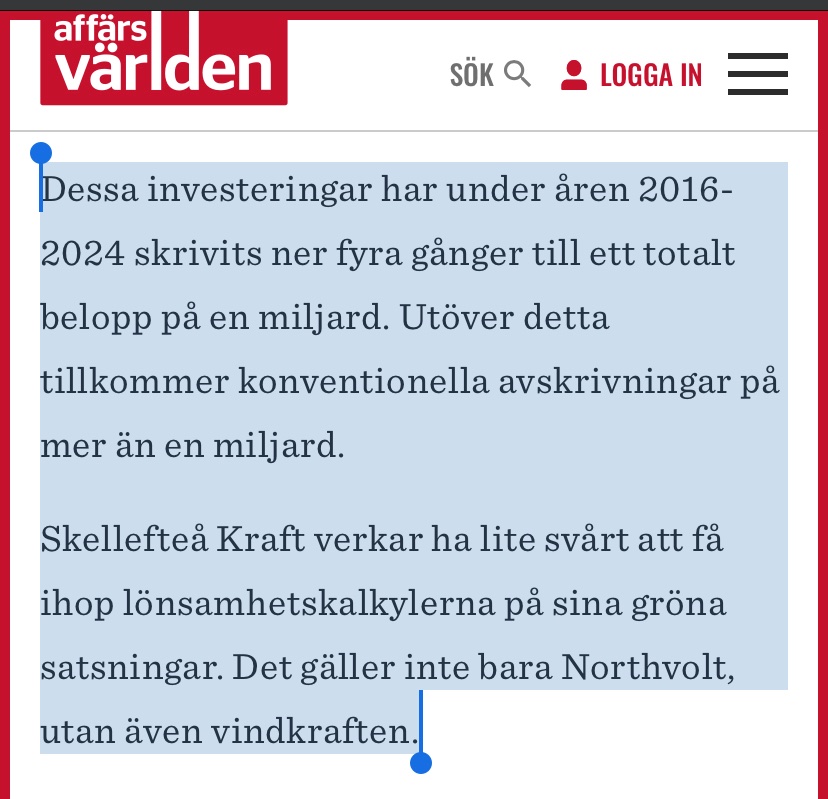 affärs världen

SÖK LOGGA IN

Dessa investeringar har under åren 2016-2024 skrivits ner fyra gånger till ett totalt belopp på en miljard. Utöver detta tillkommer konventionella avskrivningar på mer än en miljard.

Skellefteå Kraft verkar ha lite svårt att få ihop lönsamhetskalkylerna på sina gröna satsningar. Det gäller inte bara Northvolt, utan även vindkraften.